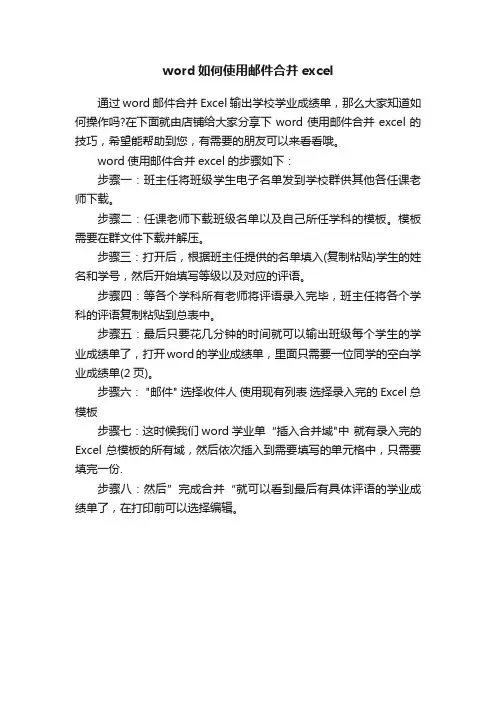 word 如何使用邮件合并 excel

通过 word 邮件合并 Excel 输出学校学业成绩单，那么大家知道如何操作吗?在下面就由店铺给大家分享下 word 使用邮件合并 excel 的技巧，希望能帮助到您，有需要的朋友可以来看看哦。

word 使用邮件合并 excel 的步骤如下：

步骤一：班主任将班级学生电子名单发到学校群供其他各任课老师下载。

步骤二：任课老师下载班级名单以及自己所任学科的模板。模板需要在群文件下载并解压。

步骤三：打开后，根据班主任提供的名单填入(复制粘贴)学生的姓名和学号，然后开始填写等级以及对应的评语。

步骤四：等各个学科所有老师将评语录入完毕，班主任将各个学科的评语复制粘贴到总表中。

步骤五：最后只要花几分钟的时间就可以输出班级每个学生的学业成绩单了，打开 word 的学业成绩单，里面只需要一位同学的空白学业成绩单(2 页)。

步骤六："邮件" 选择收件人 使用现有列表 选择录入完的 Excel 总模板

步骤七：这时候我们 word 学业单 "插入合并域"中 就有录入完的 Excel 总模板的所有域，然后依次插入到需要填写的单元格中，只需要填完一份.

步骤八：然后" 完成合并 "就可以看到最后有具体评语的学业成绩单了，在打印前可以选择编辑。